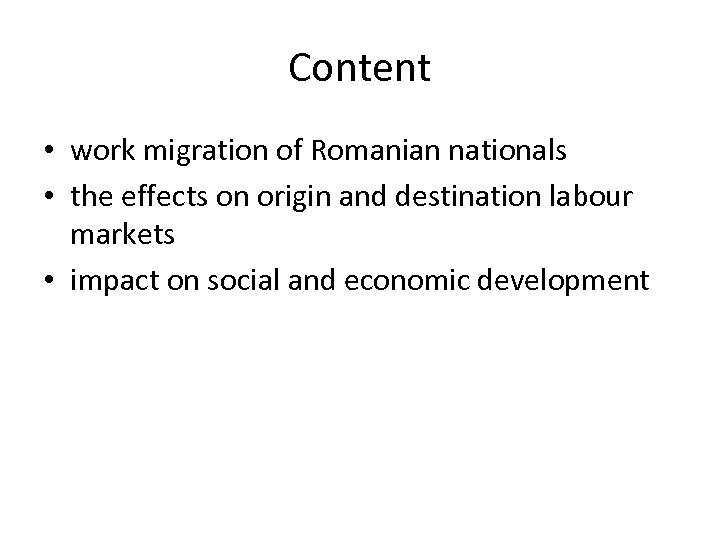 Content

• work migration of Romanian nationals
• the effects on origin and destination labour markets
• impact on social and economic development